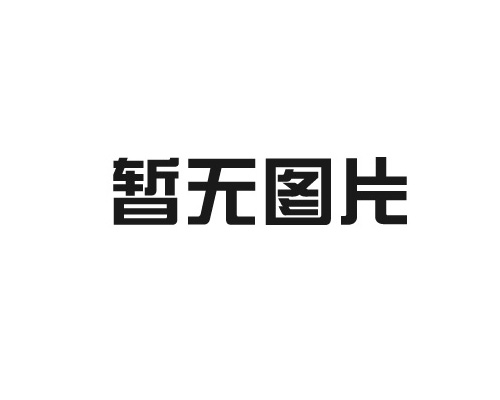 暂无图片